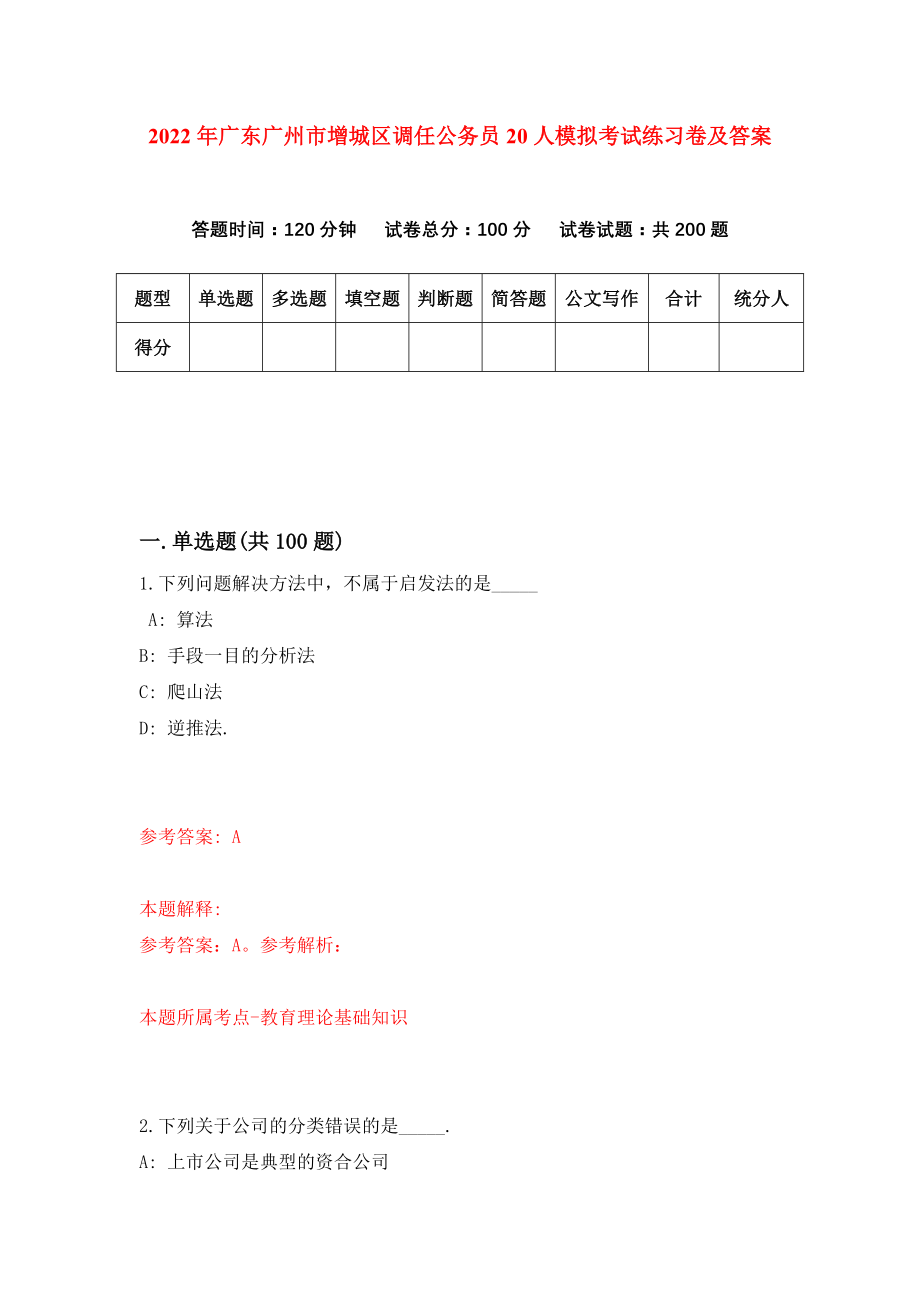 2022年广东广州市增城区调任公务员20人模拟考试练习卷及答案

答题时间：120分钟　试卷总分：100分　试卷试题：共200题

| 题型 | 单选题 | 多选题 | 填空题 | 判断题 | 简答题 | 公文写作 | 合计 | 统分人 |
|---|---|---|---|---|---|---|---|---|
| 得分 | | | | | | | | |

一.单选题(共100题)

1.下列问题解决方法中，不属于启发法的是_____

A: 算法

B: 手段一目的分析法

C: 爬山法

D: 逆推法.

参考答案: A

本题解释:

参考答案：A。参考解析：

本题所属考点-教育理论基础知识

2.下列关于公司的分类错误的是_____.

A: 上市公司是典型的资合公司